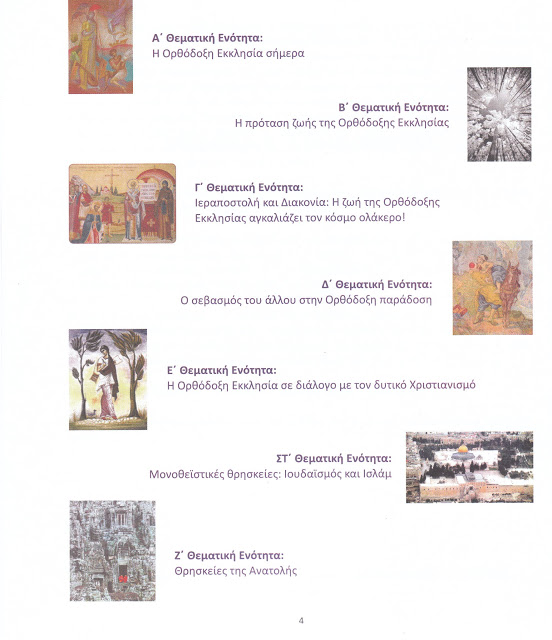 Α΄ Θεματική Ενότητα:
Η Ορθόδοξη Εκκλησία σήμερα

Β΄ Θεματική Ενότητα:
Η πρόταση ζωής της Ορθόδοξης Εκκλησίας

Γ΄ Θεματική Ενότητα:
Ιεραποστολή και Διακονία: Η ζωή της Ορθόδοξης Εκκλησίας αγκαλιάζει τον κόσμο ολάκερο!

Δ΄ Θεματική Ενότητα:
Ο σεβασμός του άλλου στην Ορθόδοξη παράδοση

Ε΄ Θεματική Ενότητα:
Η Ορθόδοξη Εκκλησία σε διάλογο με τον δυτικό Χριστιανισμό

ΣΤ΄ Θεματική Ενότητα:
Μονοθεϊστικές θρησκείες: Ιουδαϊσμός και Ισλάμ

Ζ΄ Θεματική Ενότητα:
Θρησκείες της Ανατολής

4